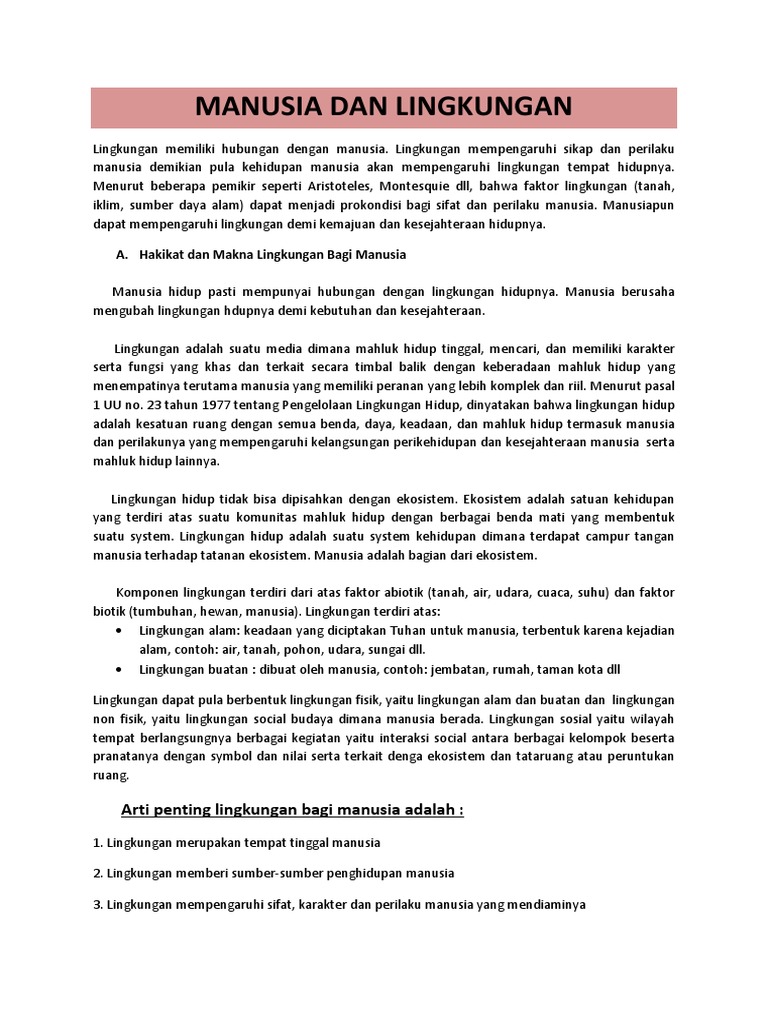 MANUSIA DAN LINGKUNGAN

Lingkungan memiliki hubungan dengan manusia. Lingkungan mempengaruhi sikap dan perilaku manusia demikian pula kehidupan manusia akan mempengaruhi lingkungan tempat hidupnya. Menurut beberapa pemikir seperti Aristoteles, Montesquie dll, bahwa faktor lingkungan (tanah, iklim, sumber daya alam) dapat menjadi prokondisi bagi sifat dan perilaku manusia. Manusiapun dapat mempengaruhi lingkungan demi kemajuan dan kesejahteraan hidupnya.

A. Hakikat dan Makna Lingkungan Bagi Manusia

Manusia hidup pasti mempunyai hubungan dengan lingkungan hidupnya. Manusia berusaha mengubah lingkungan hdupnya demi kebutuhan dan kesejahteraan.

Lingkungan adalah suatu media dimana mahluk hidup tinggal, mencari, dan memiliki karakter serta fungsi yang khas dan terkait secara timbal balik dengan keberadaan mahluk hidup yang menempatinya terutama manusia yang memiliki peranan yang lebih komplek dan riil. Menurut pasal 1 UU no. 23 tahun 1977 tentang Pengelolaan Lingkungan Hidup, dinyatakan bahwa lingkungan hidup adalah kesatuan ruang dengan semua benda, daya, keadaan, dan mahluk hidup termasuk manusia dan perilakunya yang mempengaruhi kelangsungan perikehidupan dan kesejahteraan manusia serta mahluk hidup lainnya.

Lingkungan hidup tidak bisa dipisahkan dengan ekosistem. Ekosistem adalah satuan kehidupan yang terdiri atas suatu komunitas mahluk hidup dengan berbagai benda mati yang membentuk suatu system. Lingkungan hidup adalah suatu system kehidupan dimana terdapat campur tangan manusia terhadap tatanan ekosistem. Manusia adalah bagian dari ekosistem.

Komponen lingkungan terdiri dari atas faktor abiotik (tanah, air, udara, cuaca, suhu) dan faktor biotik (tumbuhan, hewan, manusia). Lingkungan terdiri atas:
• Lingkungan alam: keadaan yang diciptakan Tuhan untuk manusia, terbentuk karena kejadian alam, contoh: air, tanah, pohon, udara, sungai dll.
• Lingkungan buatan : dibuat oleh manusia, contoh: jembatan, rumah, taman kota dll

Lingkungan dapat pula berbentuk lingkungan fisik, yaitu lingkungan alam dan buatan dan lingkungan non fisik, yaitu lingkungan social budaya dimana manusia berada. Lingkungan sosial yaitu wilayah tempat berlangsungnya berbagai kegiatan yaitu interaksi social antara berbagai kelompok beserta pranatanya dengan symbol dan nilai serta terkait denga ekosistem dan tataruang atau peruntukan ruang.

Arti penting lingkungan bagi manusia adalah :

1. Lingkungan merupakan tempat tinggal manusia

2. Lingkungan memberi sumber-sumber penghidupan manusia

3. Lingkungan mempengaruhi sifat, karakter dan perilaku manusia yang mendiaminya